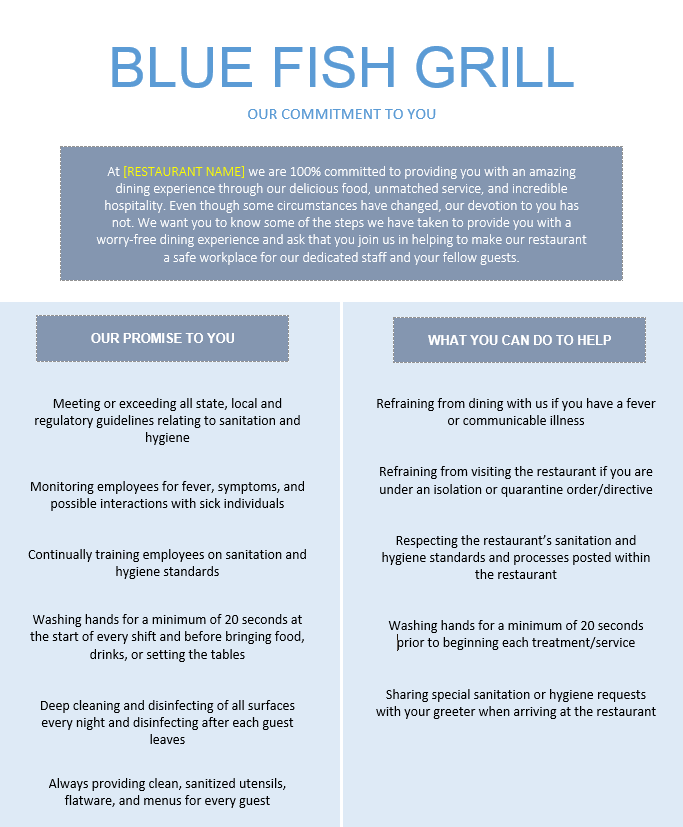 BLUE FISH GRILL

OUR COMMITMENT TO YOU

At [RESTAURANT NAME] we are 100% committed to providing you with an amazing dining experience through our delicious food, unmatched service, and incredible hospitality. Even though some circumstances have changed, our devotion to you has not. We want you to know some of the steps we have taken to provide you with a worry-free dining experience and ask that you join us in helping to make our restaurant a safe workplace for our dedicated staff and your fellow guests.

OUR PROMISE TO YOU

Meeting or exceeding all state, local and regulatory guidelines relating to sanitation and hygiene

Monitoring employees for fever, symptoms, and possible interactions with sick individuals

Continually training employees on sanitation and hygiene standards

Washing hands for a minimum of 20 seconds at the start of every shift and before bringing food, drinks, or setting the tables

Deep cleaning and disinfecting of all surfaces every night and disinfecting after each guest leaves

Always providing clean, sanitized utensils, flatware, and menus for every guest

WHAT YOU CAN DO TO HELP

Refraining from dining with us if you have a fever or communicable illness

Refraining from visiting the restaurant if you are under an isolation or quarantine order/directive

Respecting the restaurant's sanitation and hygiene standards and processes posted within the restaurant

Washing hands for a minimum of 20 seconds prior to beginning each treatment/service

Sharing special sanitation or hygiene requests with your greeter when arriving at the restaurant